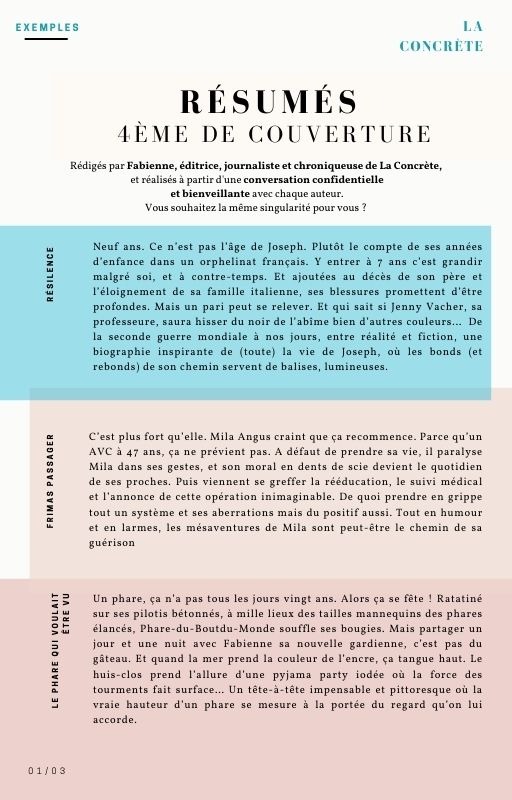 EXEMPLES

LA CONCRÈTE

RÉSUMÉS
4ÈME DE COUVERTURE

Rédigés par Fabienne, éditrice, journaliste et chroniqueuse de La Concrète, et réalisés à partir d'une conversation confidentielle et bienveillante avec chaque auteur.
Vous souhaitez la même singularité pour vous ?

RÉSILENCE

Neuf ans. Ce n'est pas l'âge de Joseph. Plutôt le compte de ses années d'enfance dans un orphelinat français. Y entrer à 7 ans c'est grandir malgré soi, et à contre-temps. Et ajoutées au décès de son père et l'éloignement de sa famille italienne, ses blessures promettent d'être profondes. Mais un pari peut se relever. Et qui sait si Jenny Vacher, sa professeure, saura hisser du noir de l'abîme bien d'autres couleurs... De la seconde guerre mondiale à nos jours, entre réalité et fiction, une biographie inspirante de (toute) la vie de Joseph, où les bonds (et rebonds) de son chemin servent de balises, lumineuses.

FRIMAS PASSAGER

C'est plus fort qu'elle. Mila Angus craint que ça recommence. Parce qu'un AVC à 47 ans, ça ne prévient pas. A défaut de prendre sa vie, il paralyse Mila dans ses gestes, et son moral en dents de scie devient le quotidien de ses proches. Puis viennent se greffer la rééducation, le suivi médical et l'annonce de cette opération inimaginable. De quoi prendre en grippe tout un système et ses aberrations mais du positif aussi. Tout en humour et en larmes, les mésaventures de Mila sont peut-être le chemin de sa guérison

LE PHARE QUI VOULAIT ÊTRE VU

Un phare, ça n'a pas tous les jours vingt ans. Alors ça se fête ! Ratatiné sur ses pilotis bétonnés, à mille lieux des tailles mannequins des phares élancés, Phare-du-Boutdu-Monde souffle ses bougies. Mais partager un jour et une nuit avec Fabienne sa nouvelle gardienne, c'est pas du gâteau. Et quand la mer prend la couleur de l'encre, ça tangue haut. Le huis-clos prend l'allure d'une pyjama party iodée où la force des tourments fait surface... Un tête-à-tête impensable et pittoresque où la vraie hauteur d'un phare se mesure à la portée du regard qu'on lui accorde.

01/03